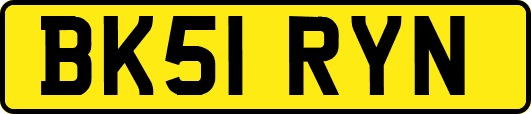 BK51 RYN